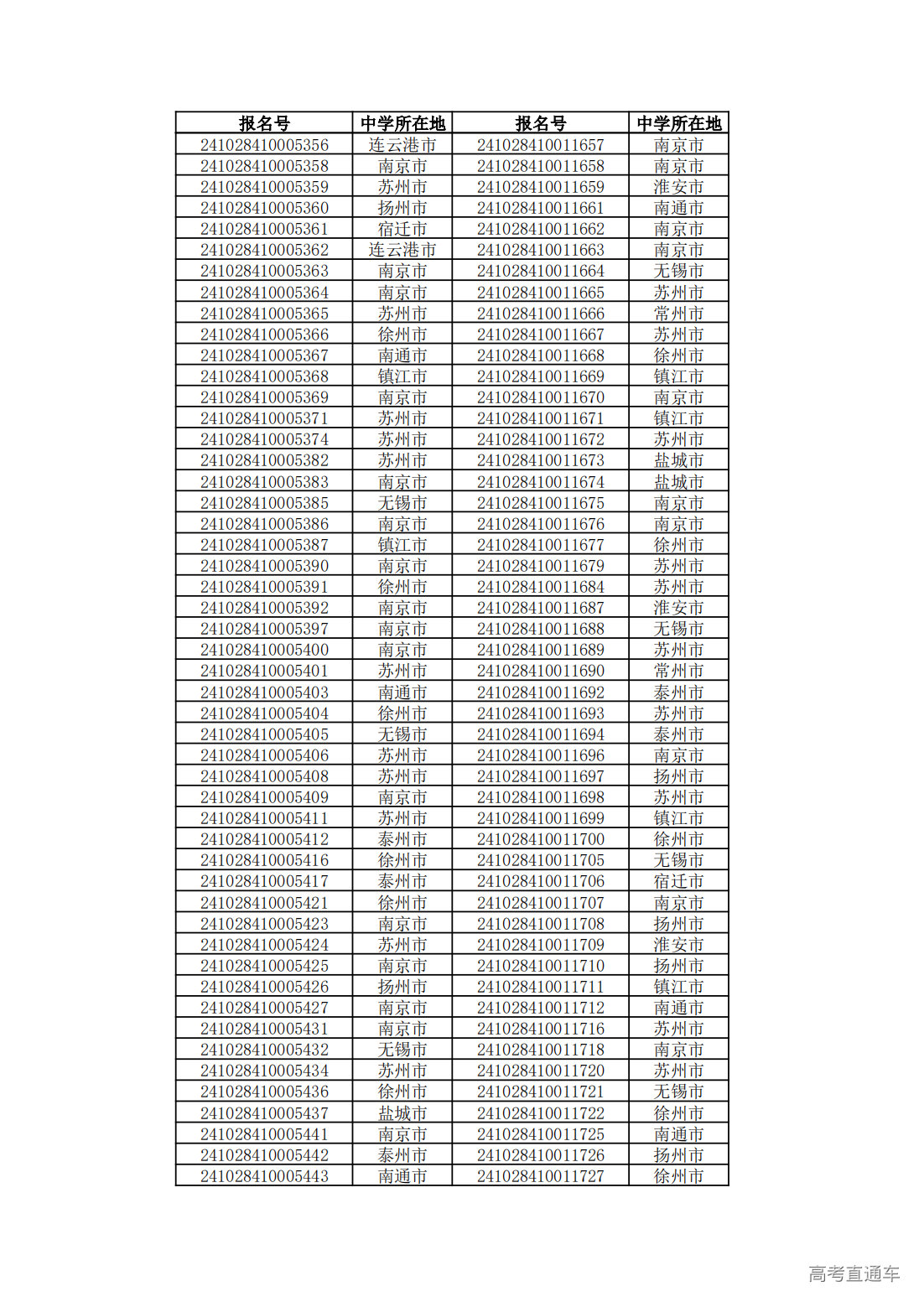 | 报名号 | 中学所在地 | 报名号 | 中学所在地 |
|---|---|---|---|
| 241028410005356 | 连云港市 | 241028410011657 | 南京市 |
| 241028410005358 | 南京市 | 241028410011658 | 南京市 |
| 241028410005359 | 苏州市 | 241028410011659 | 淮安市 |
| 241028410005360 | 扬州市 | 241028410011661 | 南通市 |
| 241028410005361 | 宿迁市 | 241028410011662 | 南京市 |
| 241028410005362 | 连云港市 | 241028410011663 | 南京市 |
| 241028410005363 | 南京市 | 241028410011664 | 无锡市 |
| 241028410005364 | 南京市 | 241028410011665 | 苏州市 |
| 241028410005365 | 苏州市 | 241028410011666 | 常州市 |
| 241028410005366 | 徐州市 | 241028410011667 | 苏州市 |
| 241028410005367 | 南通市 | 241028410011668 | 徐州市 |
| 241028410005368 | 镇江市 | 241028410011669 | 镇江市 |
| 241028410005369 | 南京市 | 241028410011670 | 南京市 |
| 241028410005371 | 苏州市 | 241028410011671 | 镇江市 |
| 241028410005374 | 苏州市 | 241028410011672 | 苏州市 |
| 241028410005382 | 苏州市 | 241028410011673 | 盐城市 |
| 241028410005383 | 南京市 | 241028410011674 | 盐城市 |
| 241028410005385 | 无锡市 | 241028410011675 | 南京市 |
| 241028410005386 | 南京市 | 241028410011676 | 南京市 |
| 241028410005387 | 镇江市 | 241028410011677 | 徐州市 |
| 241028410005390 | 南京市 | 241028410011679 | 苏州市 |
| 241028410005391 | 徐州市 | 241028410011684 | 苏州市 |
| 241028410005392 | 南京市 | 241028410011687 | 淮安市 |
| 241028410005397 | 南京市 | 241028410011688 | 无锡市 |
| 241028410005400 | 南京市 | 241028410011689 | 苏州市 |
| 241028410005401 | 苏州市 | 241028410011690 | 常州市 |
| 241028410005403 | 南通市 | 241028410011692 | 泰州市 |
| 241028410005404 | 徐州市 | 241028410011693 | 苏州市 |
| 241028410005405 | 无锡市 | 241028410011694 | 泰州市 |
| 241028410005406 | 苏州市 | 241028410011696 | 南京市 |
| 241028410005408 | 苏州市 | 241028410011697 | 扬州市 |
| 241028410005409 | 南京市 | 241028410011698 | 苏州市 |
| 241028410005411 | 苏州市 | 241028410011699 | 镇江市 |
| 241028410005412 | 泰州市 | 241028410011700 | 徐州市 |
| 241028410005416 | 徐州市 | 241028410011705 | 无锡市 |
| 241028410005417 | 泰州市 | 241028410011706 | 宿迁市 |
| 241028410005421 | 徐州市 | 241028410011707 | 南京市 |
| 241028410005423 | 南京市 | 241028410011708 | 扬州市 |
| 241028410005424 | 苏州市 | 241028410011709 | 淮安市 |
| 241028410005425 | 南京市 | 241028410011710 | 扬州市 |
| 241028410005426 | 扬州市 | 241028410011711 | 镇江市 |
| 241028410005427 | 南京市 | 241028410011712 | 南通市 |
| 241028410005431 | 南京市 | 241028410011716 | 苏州市 |
| 241028410005432 | 无锡市 | 241028410011718 | 南京市 |
| 241028410005434 | 苏州市 | 241028410011720 | 苏州市 |
| 241028410005436 | 徐州市 | 241028410011721 | 无锡市 |
| 241028410005437 | 盐城市 | 241028410011722 | 徐州市 |
| 241028410005441 | 南京市 | 241028410011725 | 南通市 |
| 241028410005442 | 泰州市 | 241028410011726 | 扬州市 |
| 241028410005443 | 南通市 | 241028410011727 | 徐州市 |

高考直通车